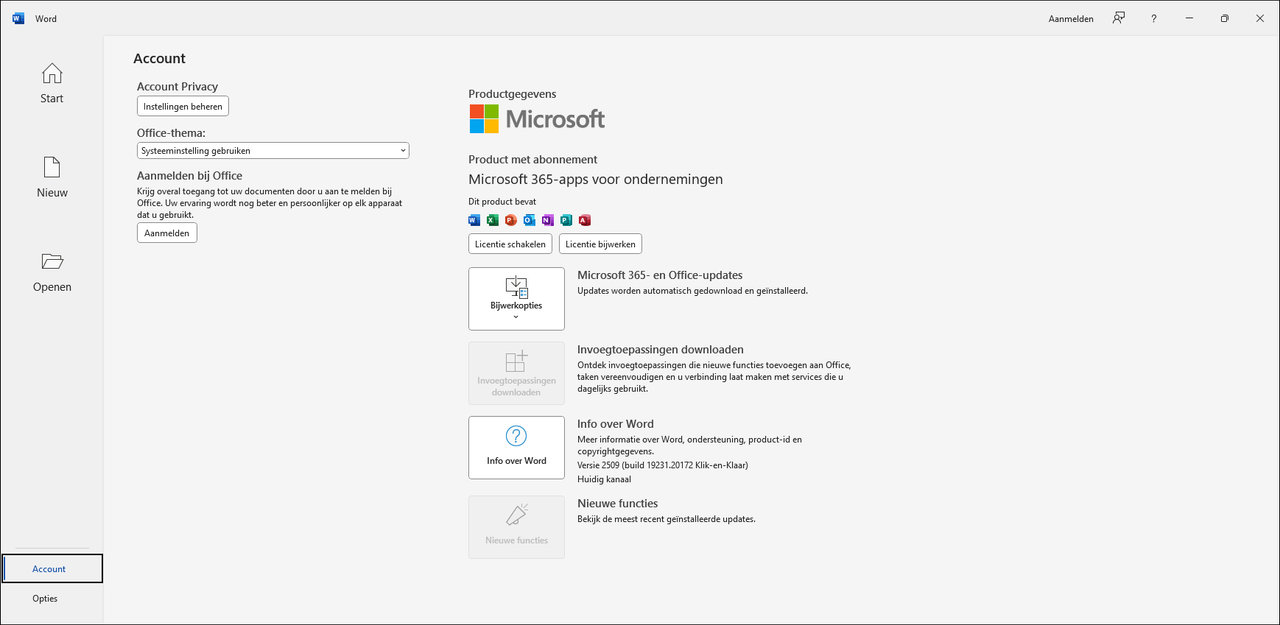 Word

Aanmelden

?

Start

Nieuw

Openen

Account

Opties

Account

Account Privacy

Instellingen beheren

Office-thema:

Systeeminstelling gebruiken

Aanmelden bij Office

Krijg overal toegang tot uw documenten door u aan te melden bij Office. Uw ervaring wordt nog beter en persoonlijker op elk apparaat dat u gebruikt.

Aanmelden

Productgegevens

Microsoft

Product met abonnement

Microsoft 365-apps voor ondernemingen

Dit product bevat

Licentie schakelen

Licentie bijwerken

Bijwerkopties

Microsoft 365- en Office-updates

Updates worden automatisch gedownload en geïnstalleerd.

Invoegtoepassingen downloaden

Invoegtoepassingen downloaden

Ontdek invoegtoepassingen die nieuwe functies toevoegen aan Office, taken vereenvoudigen en u verbinding laat maken met services die u dagelijks gebruikt.

Info over Word

Info over Word

Meer informatie over Word, ondersteuning, product-id en copyrightgegevens.

Versie 2509 (build 19231.20172 Klik-en-Klaar)

Huidig kanaal

Nieuwe functies

Nieuwe functies

Bekijk de meest recent geïnstalleerde updates.